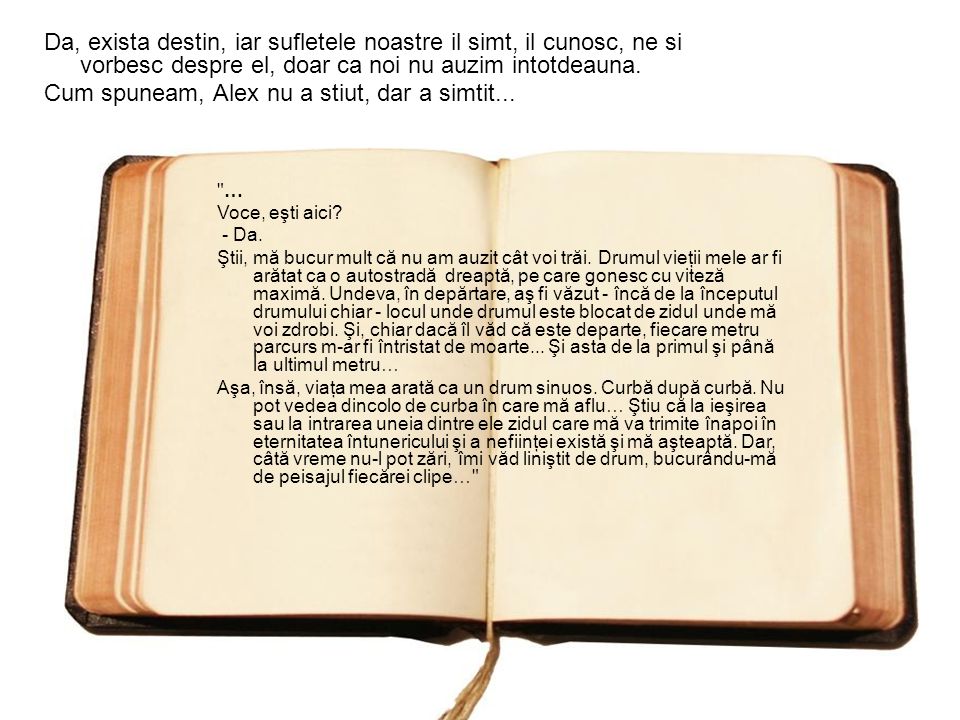 Da, exista destin, iar sufletele noastre il simt, il cunosc, ne si vorbesc despre el, doar ca noi nu auzim intotdeauna.
Cum spuneam, Alex nu a stiut, dar a simtit...

"...
Voce, eşti aici?
- Da.
Ştii, mă bucur mult că nu am auzit cât voi trăi. Drumul vieţii mele ar fi arătat ca o autostradă dreaptă, pe care gonesc cu viteză maximă. Undeva, în depărtare, aş fi văzut - încă de la începutul drumului chiar - locul unde drumul este blocat de zidul unde mă voi zdrobi. Şi, chiar dacă îl văd că este departe, fiecare metru parcurs m-ar fi întristat de moarte... Şi asta de la primul şi până la ultimul metru…
Aşa, însă, viaţa mea arată ca un drum sinuos. Curbă după curbă. Nu pot vedea dincolo de curba în care mă aflu… Ştiu că la ieşirea sau la intrarea uneia dintre ele zidul care mă va trimite înapoi în eternitatea întunericului şi a nefiinţei există şi mă aşteaptă. Dar, câtă vreme nu-l pot zări, îmi văd liniştit de drum, bucurându-mă de peisajul fiecărei clipe…"